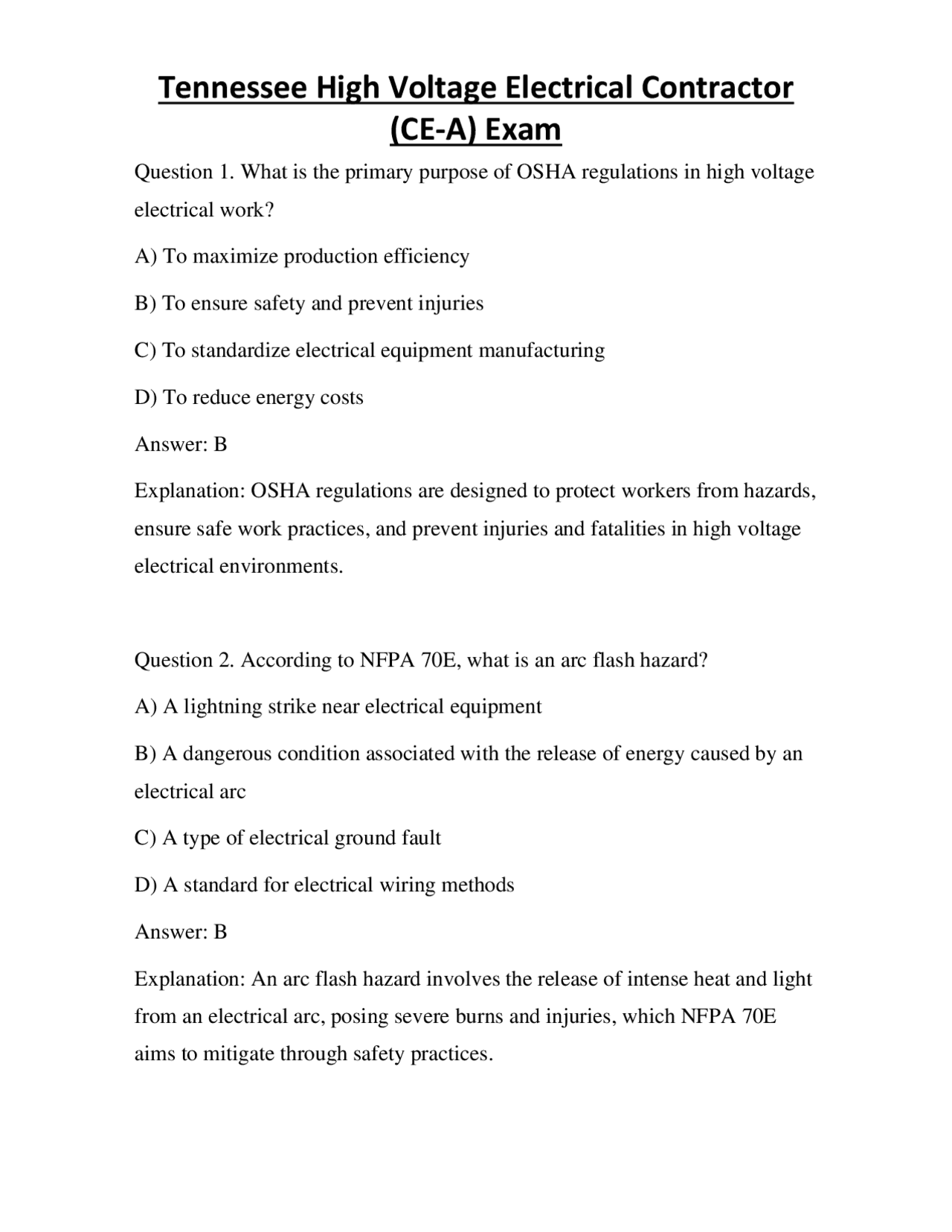 Tennessee High Voltage Electrical Contractor
(CE-A) Exam

Question 1. What is the primary purpose of OSHA regulations in high voltage electrical work?

A) To maximize production efficiency

B) To ensure safety and prevent injuries

C) To standardize electrical equipment manufacturing

D) To reduce energy costs

Answer: B

Explanation: OSHA regulations are designed to protect workers from hazards, ensure safe work practices, and prevent injuries and fatalities in high voltage electrical environments.

Question 2. According to NFPA 70E, what is an arc flash hazard?

A) A lightning strike near electrical equipment

B) A dangerous condition associated with the release of energy caused by an electrical arc

C) A type of electrical ground fault

D) A standard for electrical wiring methods

Answer: B

Explanation: An arc flash hazard involves the release of intense heat and light from an electrical arc, posing severe burns and injuries, which NFPA 70E aims to mitigate through safety practices.